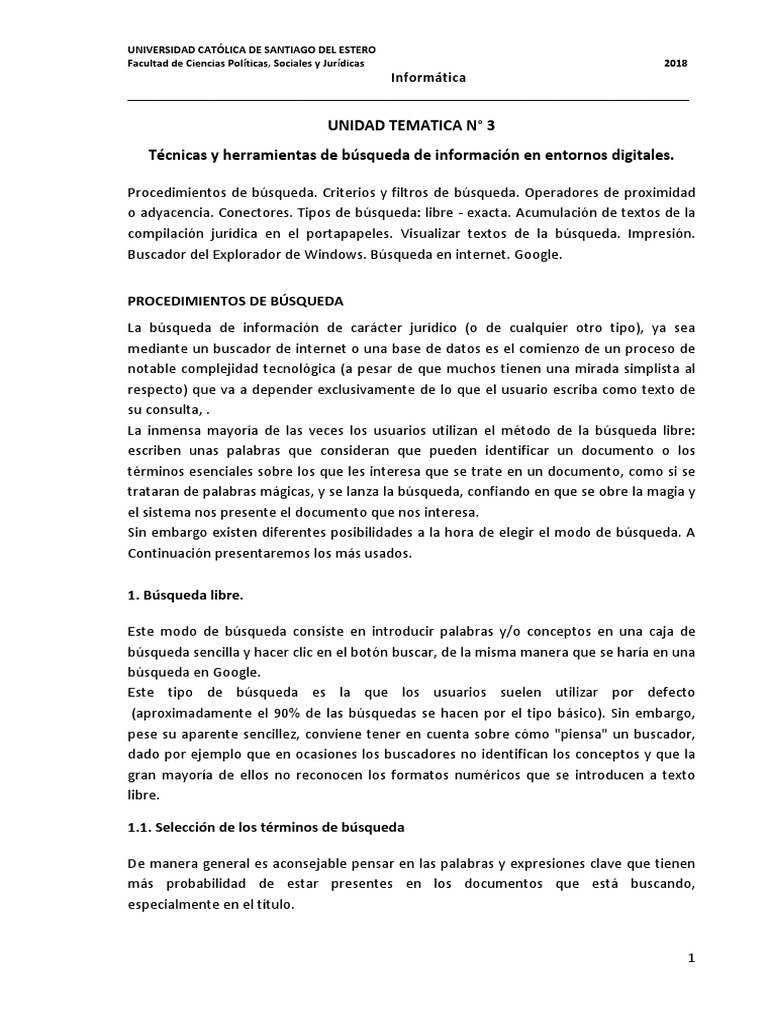 UNIVERSIDAD CATÓLICA DE SANTIAGO DEL ESTERO
Facultad de Ciencias Políticas, Sociales y Jurídicas
2018
Informática

UNIDAD TEMATICA N° 3
Técnicas y herramientas de búsqueda de información en entornos digitales.

Procedimientos de búsqueda. Criterios y filtros de búsqueda. Operadores de proximidad o adyacencia. Conectores. Tipos de búsqueda: libre - exacta. Acumulación de textos de la compilación jurídica en el portapapeles. Visualizar textos de la búsqueda. Impresión. Buscador del Explorador de Windows. Búsqueda en internet. Google.

PROCEDIMIENTOS DE BÚSQUEDA

La búsqueda de información de carácter jurídico (o de cualquier otro tipo), ya sea mediante un buscador de internet o una base de datos es el comienzo de un proceso de notable complejidad tecnológica (a pesar de que muchos tienen una mirada simplista al respecto) que va a depender exclusivamente de lo que el usuario escriba como texto de su consulta, .
La inmensa mayoría de las veces los usuarios utilizan el método de la búsqueda libre: escriben unas palabras que consideran que pueden identificar un documento o los términos esenciales sobre los que les interesa que se trate en un documento, como si se trataran de palabras mágicas, y se lanza la búsqueda, confiando en que se obre la magia y el sistema nos presente el documento que nos interesa.
Sin embargo existen diferentes posibilidades a la hora de elegir el modo de búsqueda. A Continuación presentaremos los más usados.

1. Búsqueda libre.

Este modo de búsqueda consiste en introducir palabras y/o conceptos en una caja de búsqueda sencilla y hacer clic en el botón buscar, de la misma manera que se haría en una búsqueda en Google.
Este tipo de búsqueda es la que los usuarios suelen utilizar por defecto (aproximadamente el 90% de las búsquedas se hacen por el tipo básico). Sin embargo, pese su aparente sencillez, conviene tener en cuenta sobre cómo "piensa" un buscador, dado por ejemplo que en ocasiones los buscadores no identifican los conceptos y que la gran mayoría de ellos no reconocen los formatos numéricos que se introducen a texto libre.

1.1. Selección de los términos de búsqueda

De manera general es aconsejable pensar en las palabras y expresiones clave que tienen más probabilidad de estar presentes en los documentos que está buscando, especialmente en el título.

1